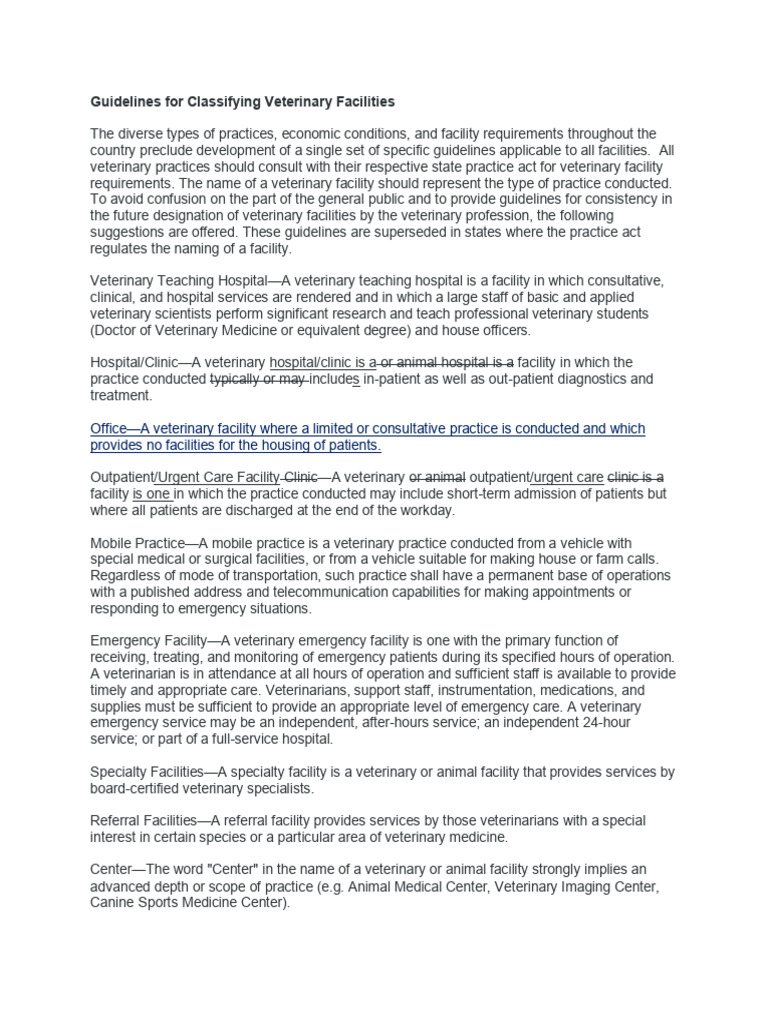 Guidelines for Classifying Veterinary Facilities

The diverse types of practices, economic conditions, and facility requirements throughout the country preclude development of a single set of specific guidelines applicable to all facilities. All veterinary practices should consult with their respective state practice act for veterinary facility requirements. The name of a veterinary facility should represent the type of practice conducted. To avoid confusion on the part of the general public and to provide guidelines for consistency in the future designation of veterinary facilities by the veterinary profession, the following suggestions are offered. These guidelines are superseded in states where the practice act regulates the naming of a facility.

Veterinary Teaching Hospital—A veterinary teaching hospital is a facility in which consultative, clinical, and hospital services are rendered and in which a large staff of basic and applied veterinary scientists perform significant research and teach professional veterinary students (Doctor of Veterinary Medicine or equivalent degree) and house officers.

Hospital/Clinic—A veterinary hospital/clinic is a or animal hospital is a facility in which the practice conducted typically or may includes in-patient as well as out-patient diagnostics and treatment.

Office—A veterinary facility where a limited or consultative practice is conducted and which provides no facilities for the housing of patients.

Outpatient/Urgent Care Facility Clinic—A veterinary or animal outpatient/urgent care clinic is a facility is one in which the practice conducted may include short-term admission of patients but where all patients are discharged at the end of the workday.

Mobile Practice—A mobile practice is a veterinary practice conducted from a vehicle with special medical or surgical facilities, or from a vehicle suitable for making house or farm calls. Regardless of mode of transportation, such practice shall have a permanent base of operations with a published address and telecommunication capabilities for making appointments or responding to emergency situations.

Emergency Facility—A veterinary emergency facility is one with the primary function of receiving, treating, and monitoring of emergency patients during its specified hours of operation. A veterinarian is in attendance at all hours of operation and sufficient staff is available to provide timely and appropriate care. Veterinarians, support staff, instrumentation, medications, and supplies must be sufficient to provide an appropriate level of emergency care. A veterinary emergency service may be an independent, after-hours service; an independent 24-hour service; or part of a full-service hospital.

Specialty Facilities—A specialty facility is a veterinary or animal facility that provides services by board-certified veterinary specialists.

Referral Facilities—A referral facility provides services by those veterinarians with a special interest in certain species or a particular area of veterinary medicine.

Center—The word "Center" in the name of a veterinary or animal facility strongly implies an advanced depth or scope of practice (e.g. Animal Medical Center, Veterinary Imaging Center, Canine Sports Medicine Center).